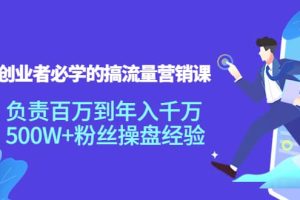 创业者必学的搞流量营销课

负责百万到年入千万
500W+粉丝操盘经验